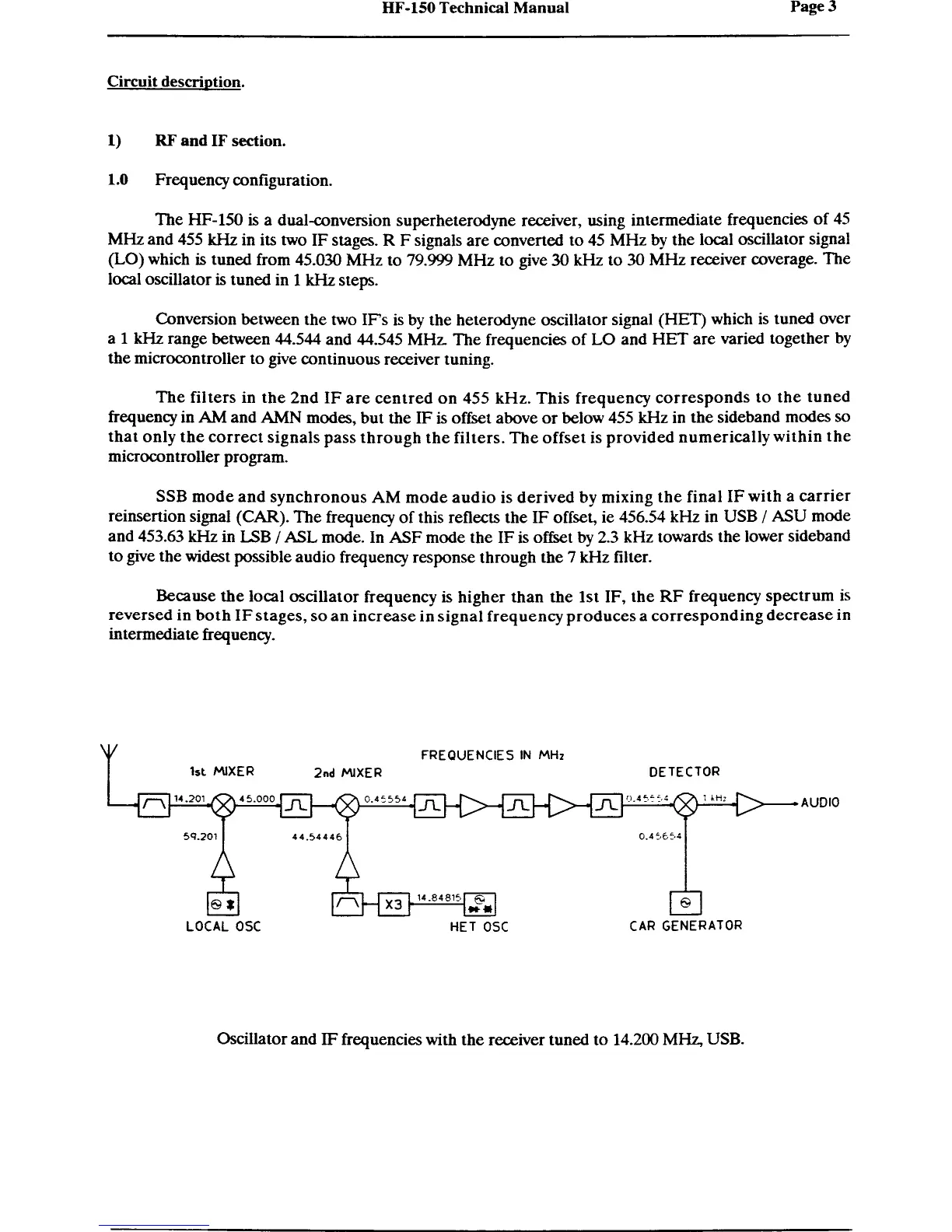 HF-150 Technical Manual Page 3

Circuit description.

1) RF and IF section.

1.0 Frequency configuration.

The HF-150 is a dual-conversion superheterodyne receiver, using intermediate frequencies of 45 MHz and 455 kHz in its two IF stages. R F signals are converted to 45 MHz by the local oscillator signal (LO) which is tuned from 45.030 MHz to 79.999 MHz to give 30 kHz to 30 MHz receiver coverage. The local oscillator is tuned in 1 kHz steps.

Conversion between the two IF's is by the heterodyne oscillator signal (HET) which is tuned over a 1 kHz range between 44.544 and 44.545 MHz. The frequencies of LO and HET are varied together by the microcontroller to give continuous receiver tuning.

The filters in the 2nd IF are centred on 455 kHz. This frequency corresponds to the tuned frequency in AM and AMN modes, but the IF is offset above or below 455 kHz in the sideband modes so that only the correct signals pass through the filters. The offset is provided numerically within the microcontroller program.

SSB mode and synchronous AM mode audio is derived by mixing the final IF with a carrier reinsertion signal (CAR). The frequency of this reflects the IF offset, ie 456.54 kHz in USB / ASU mode and 453.63 kHz in LSB / ASL mode. In ASF mode the IF is offset by 2.3 kHz towards the lower sideband to give the widest possible audio frequency response through the 7 kHz filter.

Because the local oscillator frequency is higher than the 1st IF, the RF frequency spectrum is reversed in both IF stages, so an increase in signal frequency produces a corresponding decrease in intermediate frequency.

FREQUENCIES IN MHz
1st MIXER
2nd MIXER
DETECTOR
14.201
45.000
0.45554
0.45554
1 kHz
AUDIO
59.201
44.54446
0.45654
X3
14.84815
LOCAL OSC
HET OSC
CAR GENERATOR

Oscillator and IF frequencies with the receiver tuned to 14.200 MHz, USB.